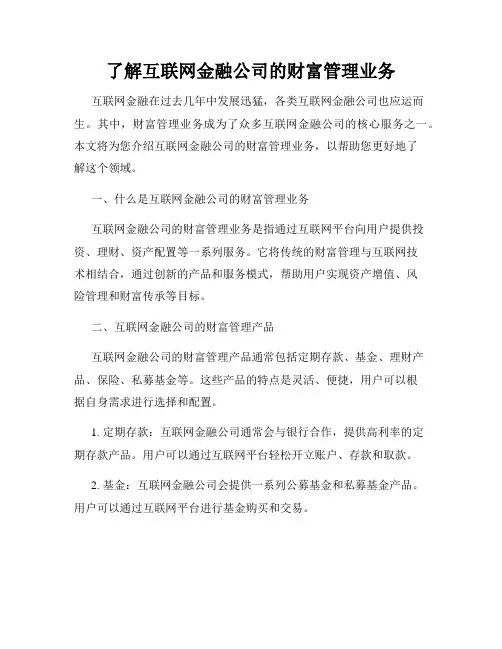 了解互联网金融公司的财富管理业务

互联网金融在过去几年中发展迅猛，各类互联网金融公司也应运而生。其中，财富管理业务成为了众多互联网金融公司的核心服务之一。本文将为您介绍互联网金融公司的财富管理业务，以帮助您更好地了解这个领域。

一、什么是互联网金融公司的财富管理业务

互联网金融公司的财富管理业务是指通过互联网平台向用户提供投资、理财、资产配置等一系列服务。它将传统的财富管理与互联网技术相结合，通过创新的产品和服务模式，帮助用户实现资产增值、风险管理和财富传承等目标。

二、互联网金融公司的财富管理产品

互联网金融公司的财富管理产品通常包括定期存款、基金、理财产品、保险、私募基金等。这些产品的特点是灵活、便捷，用户可以根据自身需求进行选择和配置。

1. 定期存款：互联网金融公司通常会与银行合作，提供高利率的定期存款产品。用户可以通过互联网平台轻松开立账户、存款和取款。

2. 基金：互联网金融公司会提供一系列公募基金和私募基金产品。用户可以通过互联网平台进行基金购买和交易。